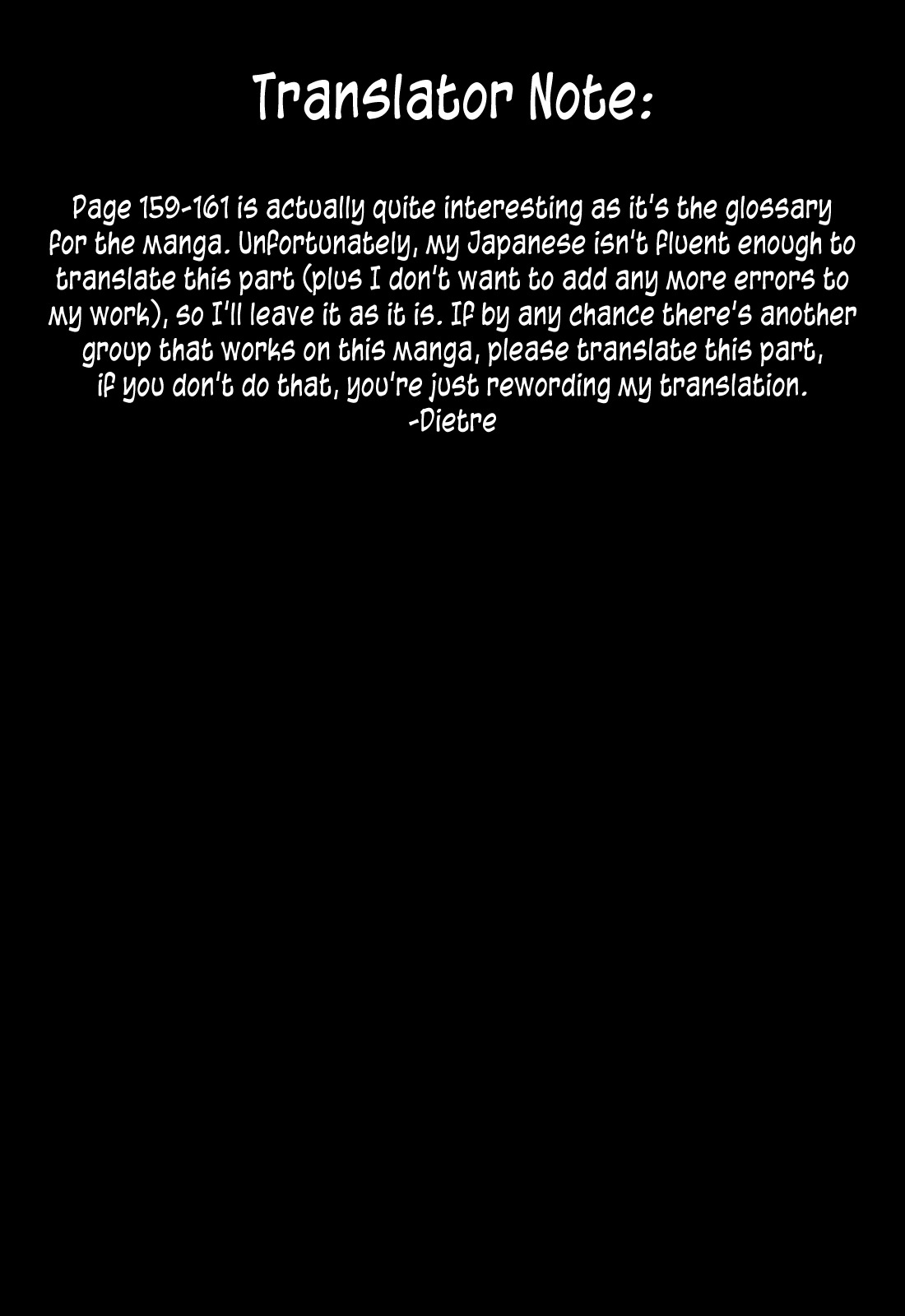 Translator Note:

Page 159-161 is actually quite interesting as it's the glossary for the manga. Unfortunately, my Japanese isn't fluent enough to translate this part (plus I don't want to add any more errors to my work), so I'll leave it as it is. If by any chance there's another group that works on this manga, please translate this part, if you don't do that, you're just rewording my translation.
-Dietre